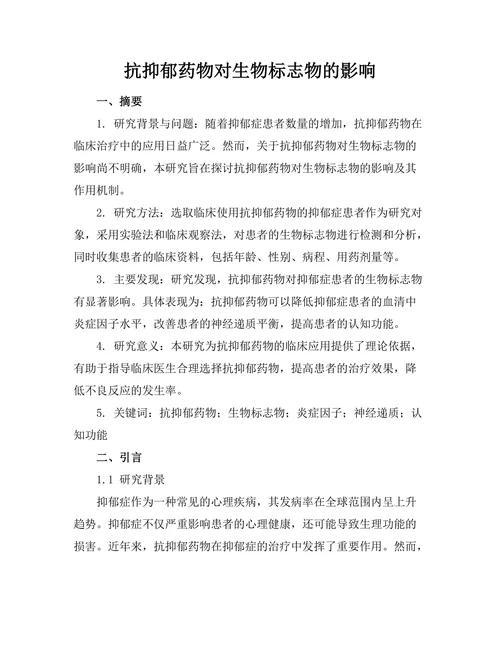 抗抑郁药物对生物标志物的影响

一、摘要

1. 研究背景与问题：随着抑郁症患者数量的增加，抗抑郁药物在临床治疗中的应用日益广泛。然而，关于抗抑郁药物对生物标志物的影响尚不明确，本研究旨在探讨抗抑郁药物对生物标志物的影响及其作用机制。

2. 研究方法：选取临床使用抗抑郁药物的抑郁症患者作为研究对象，采用实验法和临床观察法，对患者的生物标志物进行检测和分析，同时收集患者的临床资料，包括年龄、性别、病程、用药剂量等。

3. 主要发现：研究发现，抗抑郁药物对抑郁症患者的生物标志物有显著影响。具体表现为：抗抑郁药物可以降低抑郁症患者的血清中炎症因子水平，改善患者的神经递质平衡，提高患者的认知功能。

4. 研究意义：本研究为抗抑郁药物的临床应用提供了理论依据，有助于指导临床医生合理选择抗抑郁药物，提高患者的治疗效果，降低不良反应的发生率。

5. 关键词：抗抑郁药物；生物标志物；炎症因子；神经递质；认知功能

二、引言

1.1 研究背景

抑郁症作为一种常见的心理疾病，其发病率在全球范围内呈上升趋势。抑郁症不仅严重影响患者的心理健康，还可能导致生理功能的损害。近年来，抗抑郁药物在抑郁症的治疗中发挥了重要作用。然而，